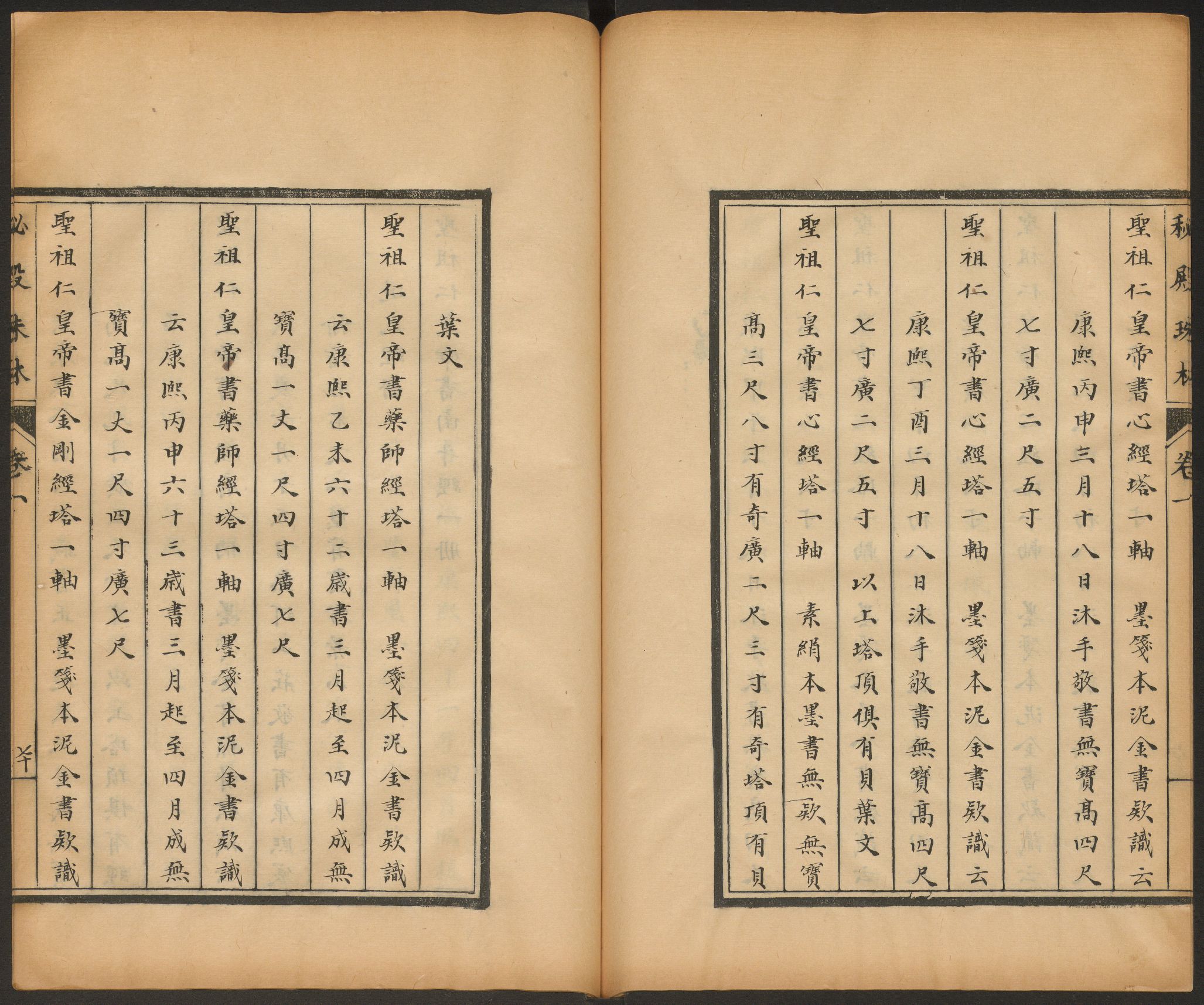 秘殿珠林 卷一

聖祖仁皇帝書心經塔一軸 墨箋本泥金書款識云

康熙丙申三月十八日沐手敬書無寶高四尺

七寸廣二尺五寸

聖祖仁皇帝書心經塔一軸 墨箋本泥金書款識云

康熙丁酉三月十八日沐手敬書無寶高四尺

七寸廣二尺五寸 以上塔頂俱有貝葉文

聖祖仁皇帝書心經塔一軸 素絹本墨書無款無寶

高三尺八寸有奇廣二尺三寸有奇塔頂有貝

葉文

聖祖仁皇帝書藥師經塔一軸 墨箋本泥金書款識

云康熙乙未六十二歲書三月起至四月成無

寶高一丈一尺四寸廣七尺

聖祖仁皇帝書藥師經塔一軸 墨箋本泥金書款識

云康熙丙申六十三歲書三月起至四月成無

寶高一丈一尺四寸廣七尺

聖祖仁皇帝書金剛經塔一軸 墨箋本泥金書款識

秘殿珠林 卷一 二十